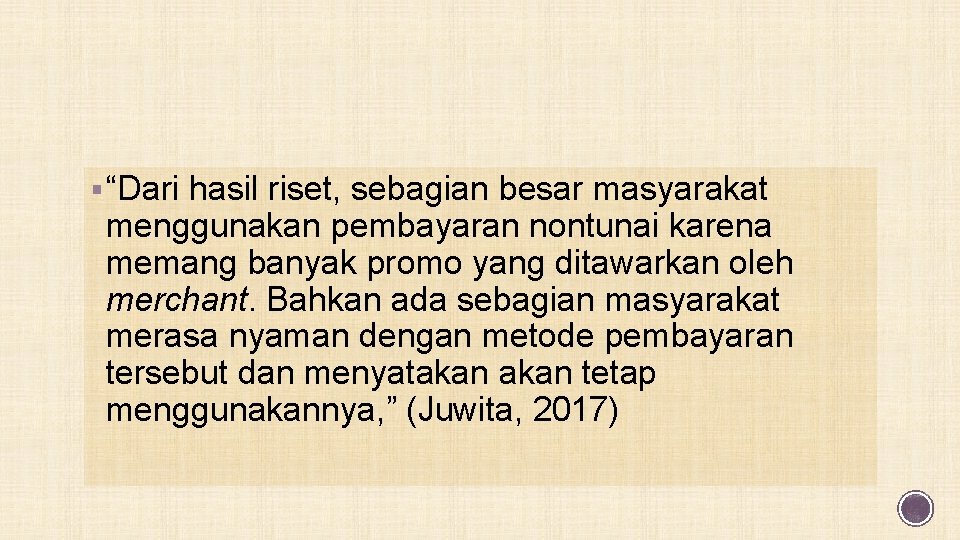 • "Dari hasil riset, sebagian besar masyarakat menggunakan pembayaran nontunai karena memang banyak promo yang ditawarkan oleh merchant. Bahkan ada sebagian masyarakat merasa nyaman dengan metode pembayaran tersebut dan menyatakan akan tetap menggunakannya," (Juwita, 2017)